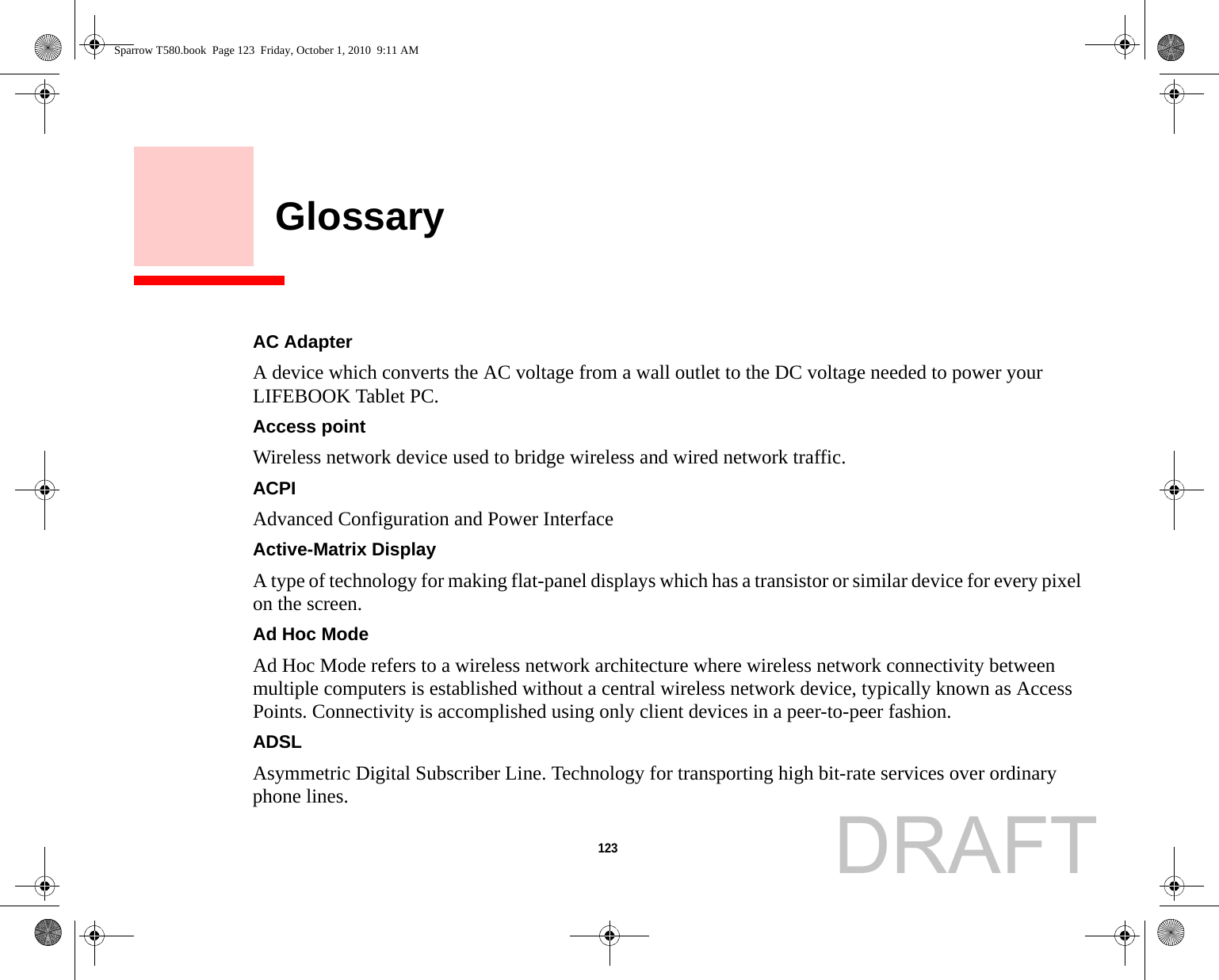 Sparrow T580.book Page 123 Friday, October 1, 2010 9:11 AM

Glossary

AC Adapter

A device which converts the AC voltage from a wall outlet to the DC voltage needed to power your LIFEBOOK Tablet PC.

Access point

Wireless network device used to bridge wireless and wired network traffic.

ACPI

Advanced Configuration and Power Interface

Active-Matrix Display

A type of technology for making flat-panel displays which has a transistor or similar device for every pixel on the screen.

Ad Hoc Mode

Ad Hoc Mode refers to a wireless network architecture where wireless network connectivity between multiple computers is established without a central wireless network device, typically known as Access Points. Connectivity is accomplished using only client devices in a peer-to-peer fashion.

ADSL

Asymmetric Digital Subscriber Line. Technology for transporting high bit-rate services over ordinary phone lines.

123

DRAFT